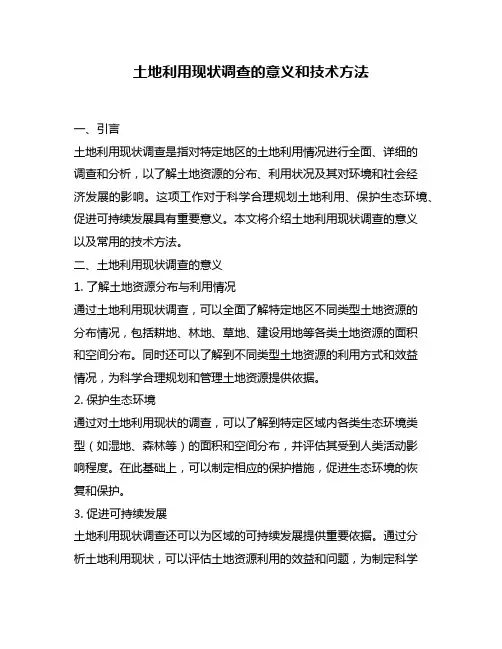 土地利用现状调查的意义和技术方法

一、引言

土地利用现状调查是指对特定地区的土地利用情况进行全面、详细的调查和分析，以了解土地资源的分布、利用状况及其对环境和社会经济发展的影响。这项工作对于科学合理规划土地利用、保护生态环境、促进可持续发展具有重要意义。本文将介绍土地利用现状调查的意义以及常用的技术方法。

二、土地利用现状调查的意义

1. 了解土地资源分布与利用情况

通过土地利用现状调查，可以全面了解特定地区不同类型土地资源的分布情况，包括耕地、林地、草地、建设用地等各类土地资源的面积和空间分布。同时还可以了解到不同类型土地资源的利用方式和效益情况，为科学合理规划和管理土地资源提供依据。

2. 保护生态环境

通过对土地利用现状的调查，可以了解到特定区域内各类生态环境类型（如湿地、森林等）的面积和空间分布，并评估其受到人类活动影响程度。在此基础上，可以制定相应的保护措施，促进生态环境的恢复和保护。

3. 促进可持续发展

土地利用现状调查还可以为区域的可持续发展提供重要依据。通过分析土地利用现状，可以评估土地资源利用的效益和问题，为制定科学